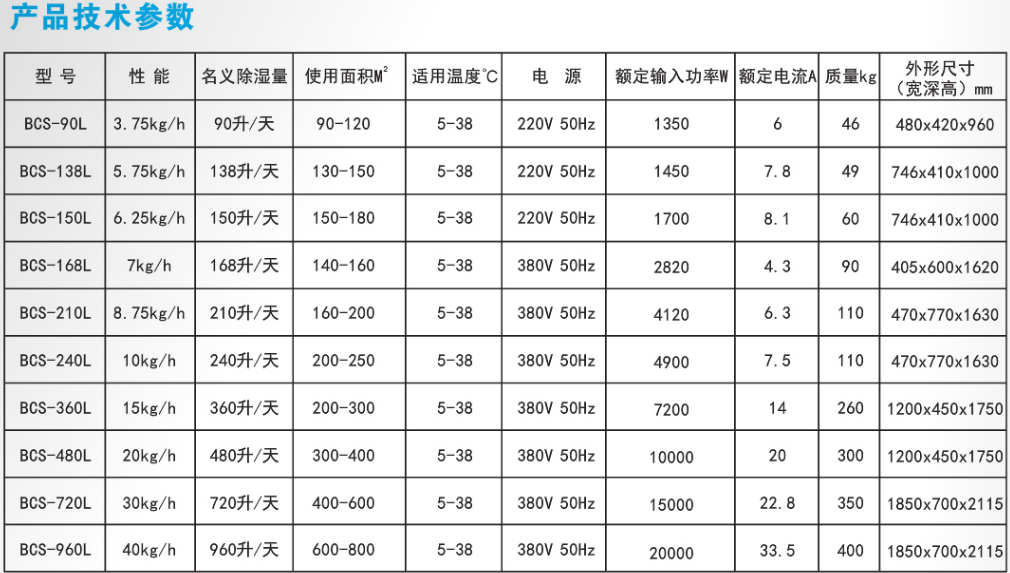 产品技术参数

| 型号 | 性能 | 名义除湿量 | 使用面积$M^2$ | 适用温度℃ | 电源 | 额定输入功率W | 额定电流A | 质量kg | 外形尺寸（宽深高）mm |
|---|---|---|---|---|---|---|---|---|---|
| BCS-90L | 3.75kg/h | 90升/天 | 90-120 | 5-38 | 220V 50Hz | 1350 | 6 | 46 | 480x420x960 |
| BCS-138L | 5.75kg/h | 138升/天 | 130-150 | 5-38 | 220V 50Hz | 1450 | 7.8 | 49 | 746x410x1000 |
| BCS-150L | 6.25kg/h | 150升/天 | 150-180 | 5-38 | 220V 50Hz | 1700 | 8.1 | 60 | 746x410x1000 |
| BCS-168L | 7kg/h | 168升/天 | 140-160 | 5-38 | 380V 50Hz | 2820 | 4.3 | 90 | 405x600x1620 |
| BCS-210L | 8.75kg/h | 210升/天 | 160-200 | 5-38 | 380V 50Hz | 4120 | 6.3 | 110 | 470x770x1630 |
| BCS-240L | 10kg/h | 240升/天 | 200-250 | 5-38 | 380V 50Hz | 4900 | 7.5 | 110 | 470x770x1630 |
| BCS-360L | 15kg/h | 360升/天 | 200-300 | 5-38 | 380V 50Hz | 7200 | 14 | 260 | 1200x450x1750 |
| BCS-480L | 20kg/h | 480升/天 | 300-400 | 5-38 | 380V 50Hz | 10000 | 20 | 300 | 1200x450x1750 |
| BCS-720L | 30kg/h | 720升/天 | 400-600 | 5-38 | 380V 50Hz | 15000 | 22.8 | 350 | 1850x700x2115 |
| BCS-960L | 40kg/h | 960升/天 | 600-800 | 5-38 | 380V 50Hz | 20000 | 33.5 | 400 | 1850x700x2115 |